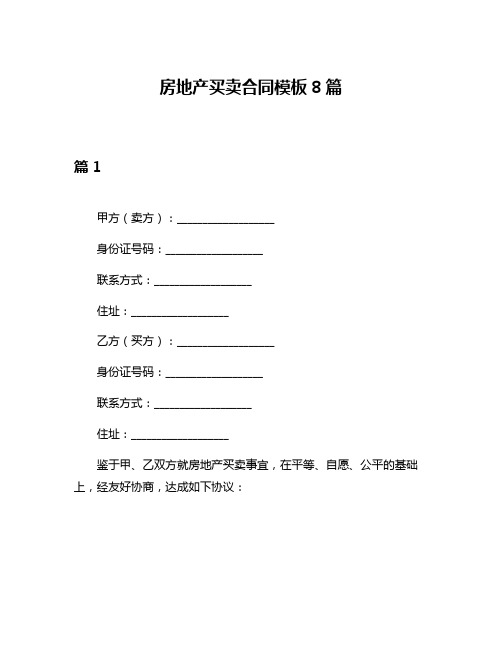 房地产买卖合同模板 8 篇

篇 1

甲方（卖方）：__________________

身份证号码：__________________

联系方式：__________________

住址：__________________

乙方（买方）：__________________

身份证号码：__________________

联系方式：__________________

住址：__________________

鉴于甲、乙双方就房地产买卖事宜，在平等、自愿、公平的基础上，经友好协商，达成如下协议：